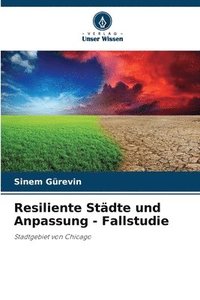 VERLAG
Unser Wissen

Sinem Gürevin

Resiliente Städte und Anpassung - Fallstudie

Stadtgebiet von Chicago